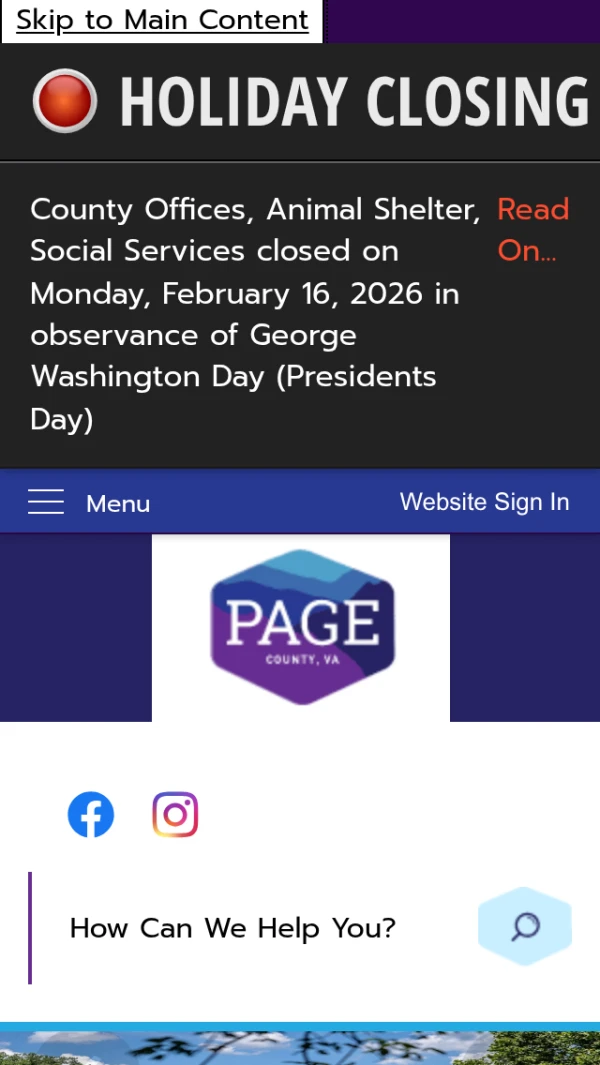 Skip to Main Content

HOLIDAY CLOSING

County Offices, Animal Shelter, Social Services closed on Monday, February 16, 2026 in observance of George Washington Day (Presidents Day)

Read On...

Menu

Website Sign In

PAGE
COUNTY, VA

How Can We Help You?